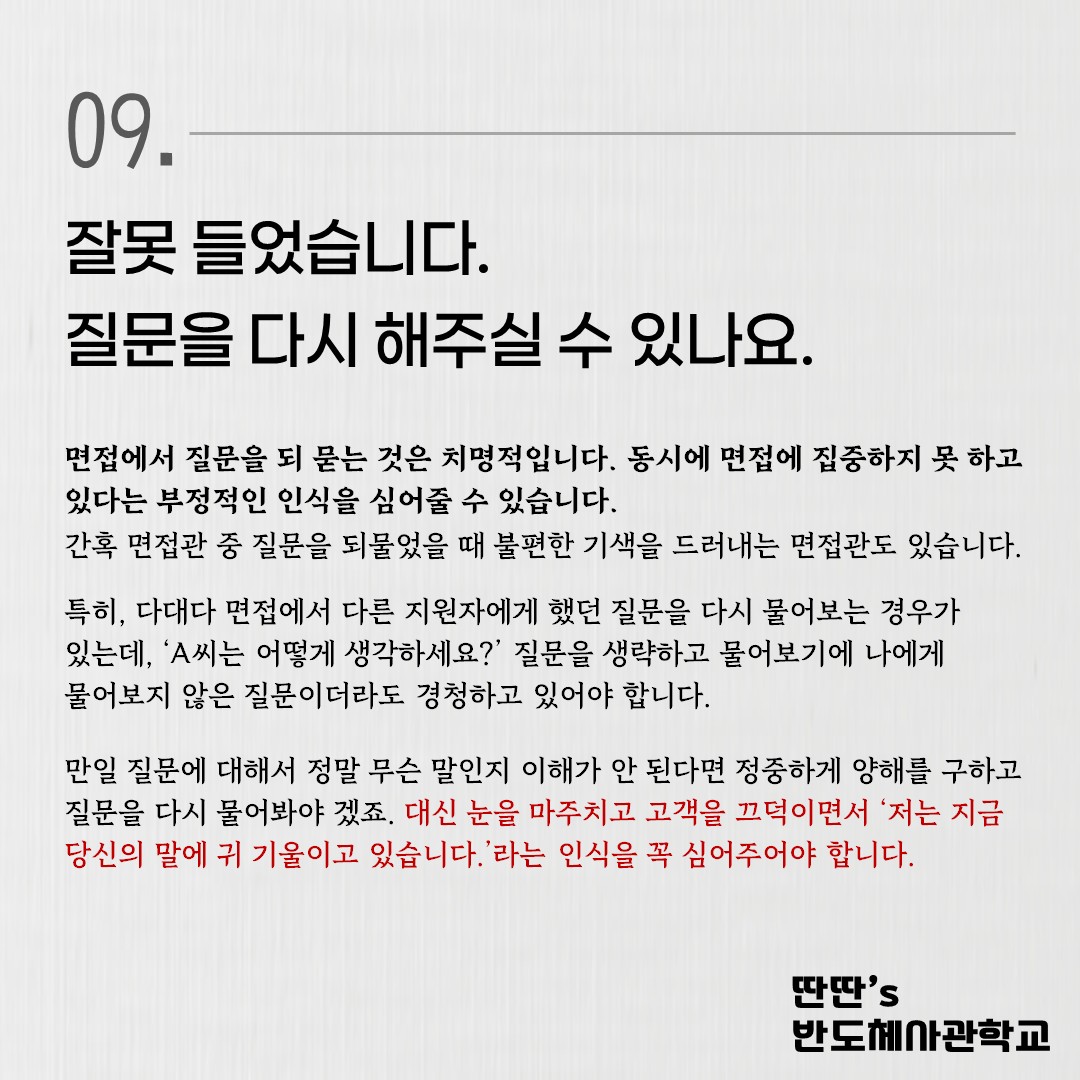 09.

잘못 들었습니다.
질문을 다시 해주실 수 있나요.

면접에서 질문을 되 묻는 것은 치명적입니다. 동시에 면접에 집중하지 못 하고 있다는 부정적인 인식을 심어줄 수 있습니다.
간혹 면접관 중 질문을 되물었을 때 불편한 기색을 드러내는 면접관도 있습니다.

특히, 다대다 면접에서 다른 지원자에게 했던 질문을 다시 물어보는 경우가 있는데, 'A씨는 어떻게 생각하세요?' 질문을 생략하고 물어보기에 나에게 물어보지 않은 질문이더라도 경청하고 있어야 합니다.

만일 질문에 대해서 정말 무슨 말인지 이해가 안 된다면 정중하게 양해를 구하고 질문을 다시 물어봐야 겠죠. 대신 눈을 마주치고 고객을 끄덕이면서 '저는 지금 당신의 말에 귀 기울이고 있습니다.'라는 인식을 꼭 심어주어야 합니다.

딴딴's
반도체사관학교